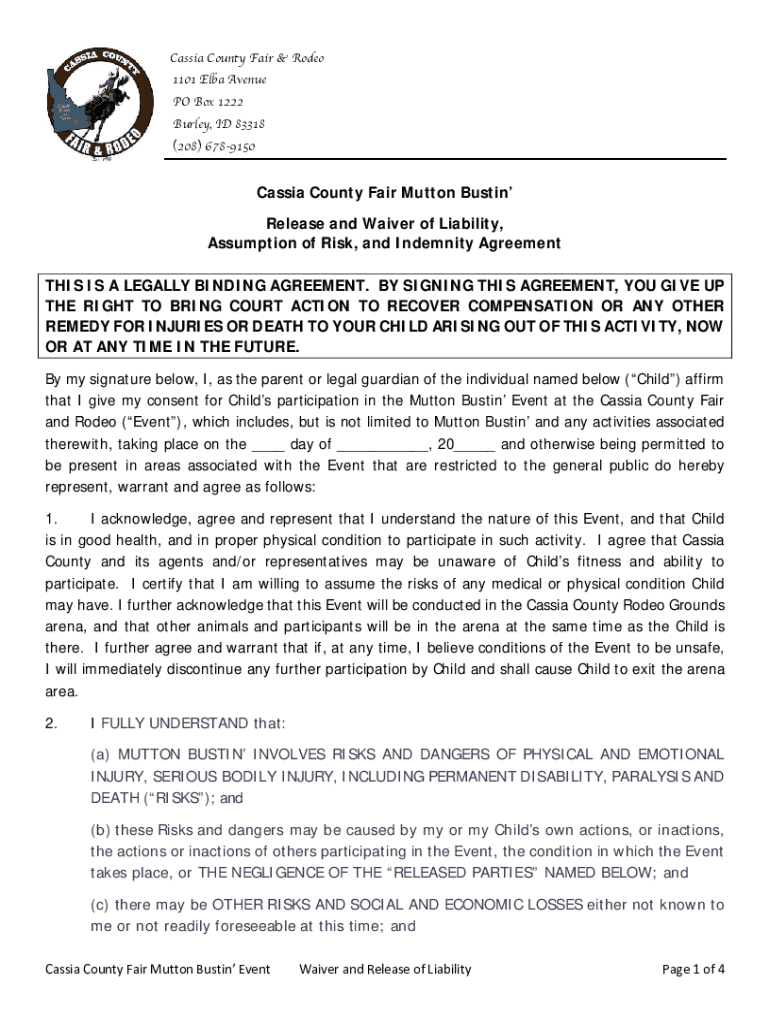 CASSIA COUNTY FAIR & RODEO

Cassia County Fair & Rodeo
1101 Elba Avenue
PO Box 1222
Burley, ID 83318
(208) 678-9150

Cassia County Fair Mutton Bustin'

Release and Waiver of Liability,
Assumption of Risk, and Indemnity Agreement

THIS IS A LEGALLY BINDING AGREEMENT. BY SIGNING THIS AGREEMENT, YOU GIVE UP THE RIGHT TO BRING COURT ACTION TO RECOVER COMPENSATION OR ANY OTHER REMEDY FOR INJURIES OR DEATH TO YOUR CHILD ARISING OUT OF THIS ACTIVITY, NOW OR AT ANY TIME IN THE FUTURE.

By my signature below, I, as the parent or legal guardian of the individual named below ("Child") affirm that I give my consent for Child's participation in the Mutton Bustin' Event at the Cassia County Fair and Rodeo ("Event"), which includes, but is not limited to Mutton Bustin' and any activities associated therewith, taking place on the ____ day of ___________, 20_____ and otherwise being permitted to be present in areas associated with the Event that are restricted to the general public do hereby represent, warrant and agree as follows:

1. I acknowledge, agree and represent that I understand the nature of this Event, and that Child is in good health, and in proper physical condition to participate in such activity. I agree that Cassia County and its agents and/or representatives may be unaware of Child's fitness and ability to participate. I certify that I am willing to assume the risks of any medical or physical condition Child may have. I further acknowledge that this Event will be conducted in the Cassia County Rodeo Grounds arena, and that other animals and participants will be in the arena at the same time as the Child is there. I further agree and warrant that if, at any time, I believe conditions of the Event to be unsafe, I will immediately discontinue any further participation by Child and shall cause Child to exit the arena area.

2. I FULLY UNDERSTAND that:

(a) MUTTON BUSTIN' INVOLVES RISKS AND DANGERS OF PHYSICAL AND EMOTIONAL INJURY, SERIOUS BODILY INJURY, INCLUDING PERMANENT DISABILITY, PARALYSIS AND DEATH ("RISKS"); and

(b) these Risks and dangers may be caused by my or my Child's own actions, or inactions, the actions or inactions of others participating in the Event, the condition in which the Event takes place, or THE NEGLIGENCE OF THE "RELEASED PARTIES" NAMED BELOW; and

(c) there may be OTHER RISKS AND SOCIAL AND ECONOMIC LOSSES either not known to me or not readily foreseeable at this time; and

Cassia County Fair Mutton Bustin' Event Waiver and Release of Liability Page 1 of 4